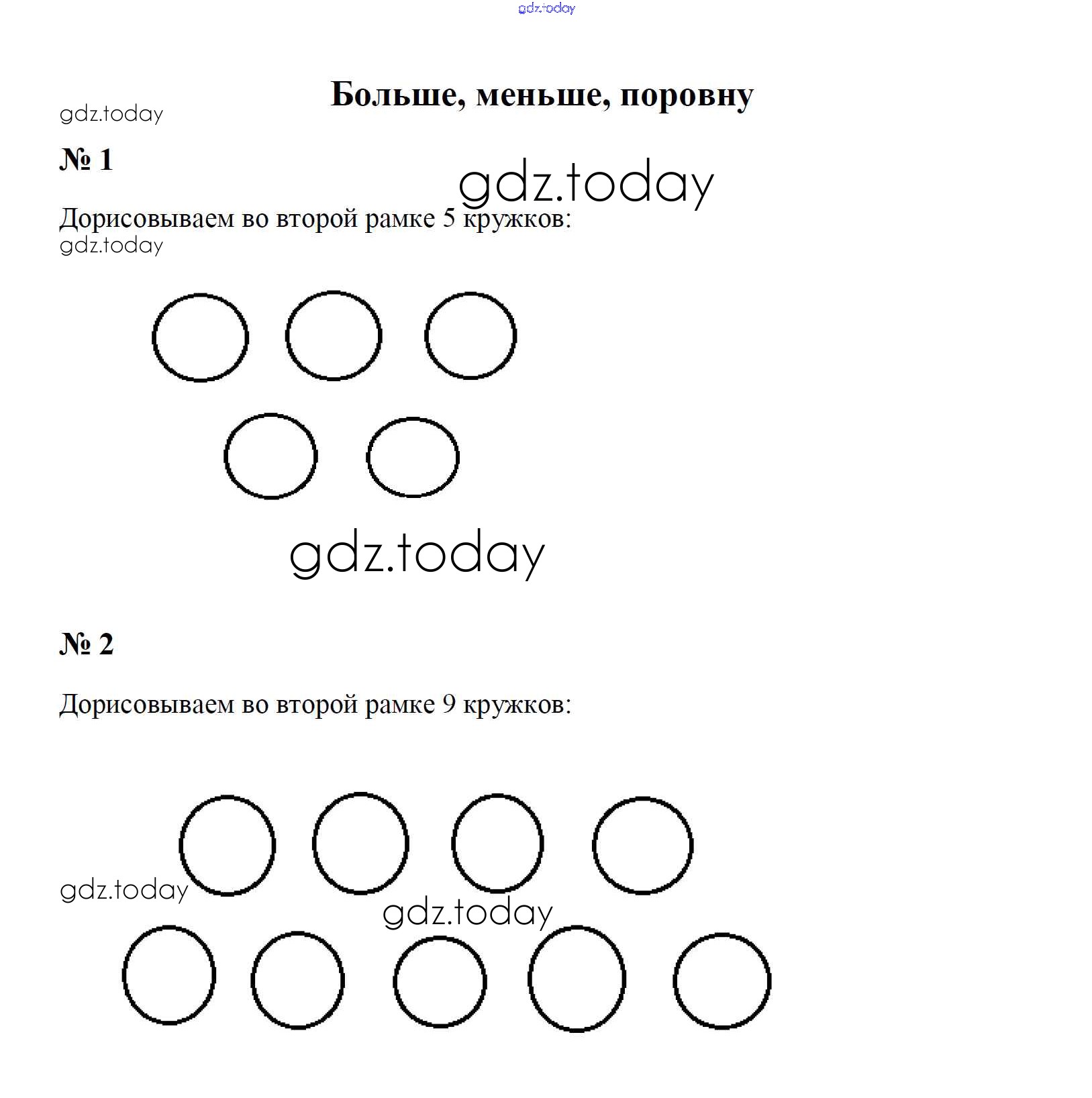 Больше, меньше, поровну

№ 1

Дорисовываем во второй рамке 5 кружков:

№ 2

Дорисовываем во второй рамке 9 кружков:

gdz.today